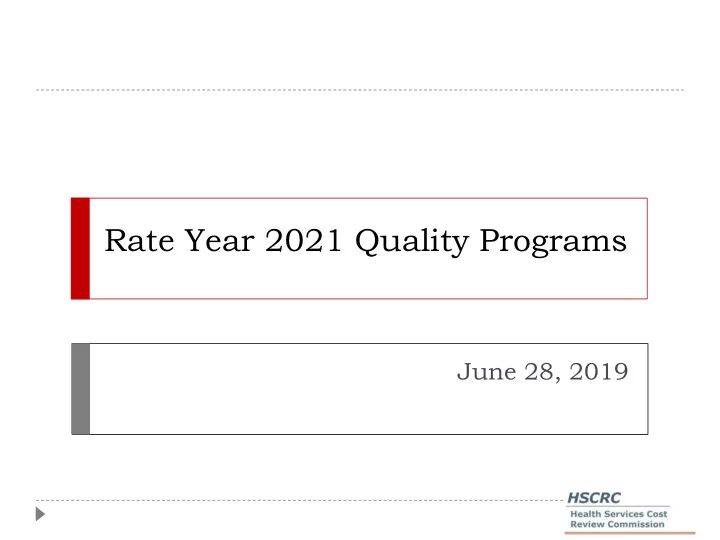 Rate Year 2021 Quality Programs

June 28, 2019

HSCRC
Health Services Cost Review Commission